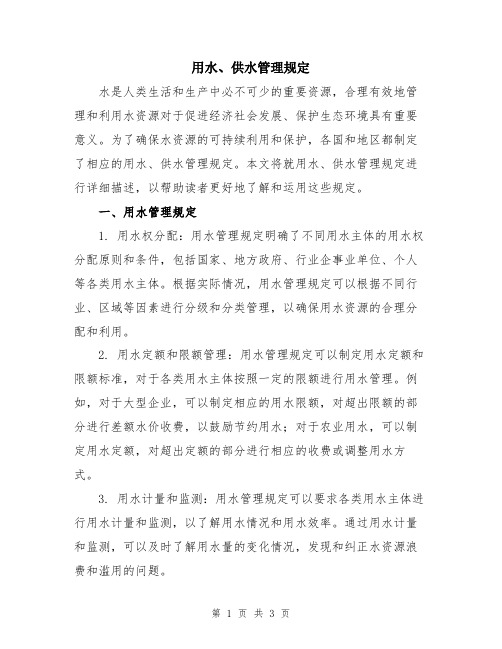 用水、供水管理规定

水是人类生活和生产中必不可少的重要资源，合理有效地管理和利用水资源对于促进经济社会发展、保护生态环境具有重要意义。为了确保水资源的可持续利用和保护，各国和地区都制定了相应的用水、供水管理规定。本文将就用水、供水管理规定进行详细描述，以帮助读者更好地了解和运用这些规定。

一、用水管理规定

1. 用水权分配：用水管理规定明确了不同用水主体的用水权分配原则和条件，包括国家、地方政府、行业企事业单位、个人等各类用水主体。根据实际情况，用水管理规定可以根据不同行业、区域等因素进行分级和分类管理，以确保用水资源的合理分配和利用。

2. 用水定额和限额管理：用水管理规定可以制定用水定额和限额标准，对于各类用水主体按照一定的限额进行用水管理。例如，对于大型企业，可以制定相应的用水限额，对超出限额的部分进行差额水价收费，以鼓励节约用水；对于农业用水，可以制定用水定额，对超出定额的部分进行相应的收费或调整用水方式。

3. 用水计量和监测：用水管理规定可以要求各类用水主体进行用水计量和监测，以了解用水情况和用水效率。通过用水计量和监测，可以及时了解用水量的变化情况，发现和纠正水资源浪费和滥用的问题。

第 1 页 共 3 页